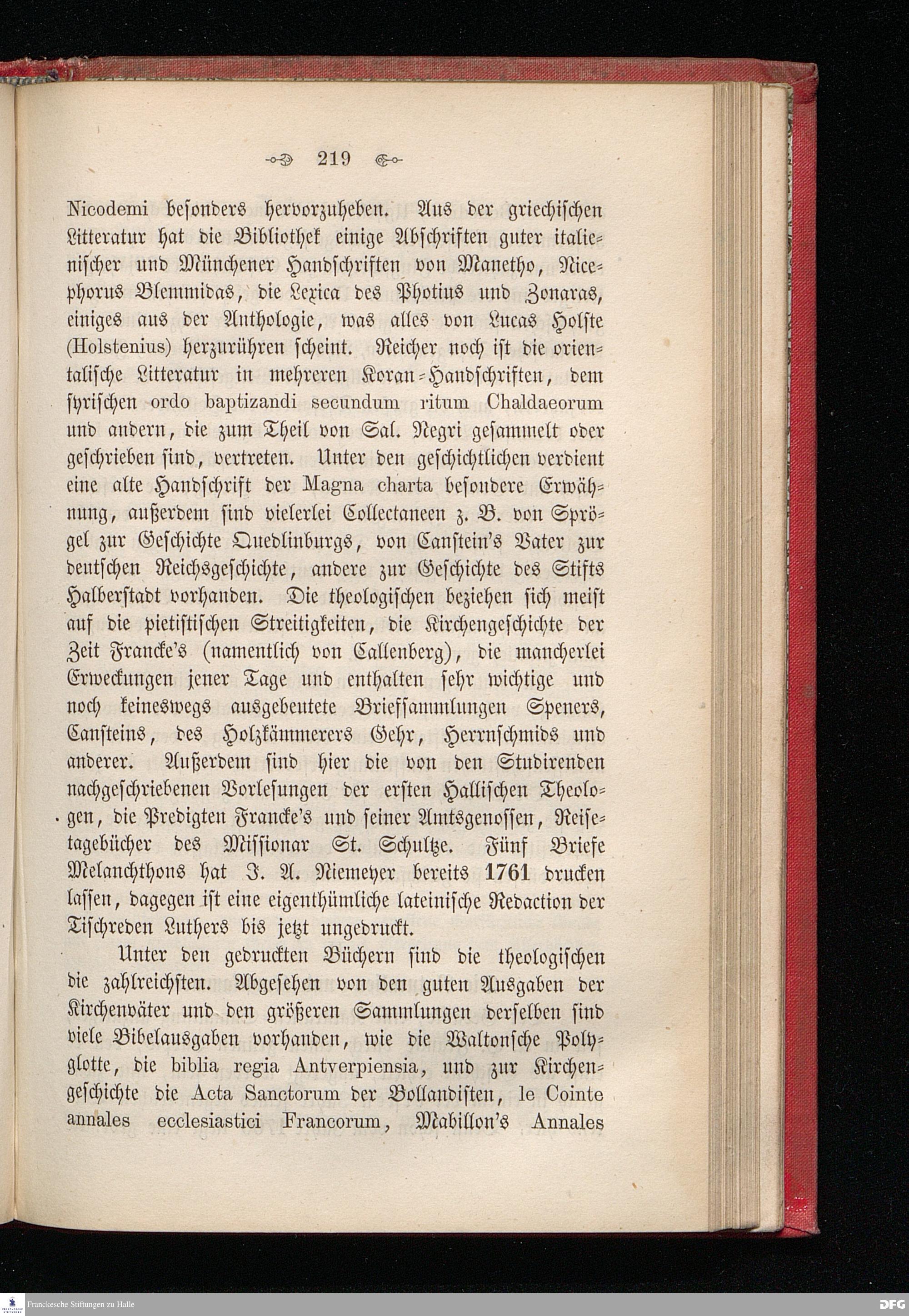 219

Nicodemi besonders hervorzuheben. Aus der griechischen Litteratur hat die Bibliothek einige Abschriften guter italienischer und Münchener Handschriften von Manetho, Nicephorus Blemmidas, die Lexica des Photius und Zonaras, einiges aus der Anthologie, was alles von Lucas Holste (Holstenius) herzurühren scheint. Reicher noch ist die orientalische Litteratur in mehreren Koran-Handschriften, dem syrischen ordo baptizandi secundum ritum Chaldaeorum und andern, die zum Theil von Sal. Negri gesammelt oder geschrieben sind, vertreten. Unter den geschichtlichen verdient eine alte Handschrift der Magna charta besondere Erwähnung, außerdem sind vielerlei Collectaneen z. B. von Sprögel zur Geschichte Quedlinburgs, von Canstein's Vater zur deutschen Reichsgeschichte, andere zur Geschichte des Stifts Halberstadt vorhanden. Die theologischen beziehen sich meist auf die pietistischen Streitigkeiten, die Kirchengeschichte der Zeit Francke's (namentlich von Callenberg), die mancherlei Erweckungen jener Tage und enthalten sehr wichtige und noch keineswegs ausgebeutete Briefsammlungen Speners, Cansteins, des Holzkämmerers Gehr, Herrnschmids und anderer. Außerdem sind hier die von den Studirenden nachgeschriebenen Vorlesungen der ersten Hallischen Theologen, die Predigten Francke's und seiner Amtsgenossen, Reisetagebücher des Missionar St. Schultze. Fünf Briefe Melanchthons hat J. A. Niemeyer bereits 1761 drucken lassen, dagegen ist eine eigenthümliche lateinische Redaction der Tischreden Luthers bis jetzt ungedruckt.

Unter den gedruckten Büchern sind die theologischen die zahlreichsten. Abgesehen von den guten Ausgaben der Kirchenväter und den größeren Sammlungen derselben sind viele Bibelausgaben vorhanden, wie die Waltonsche Polyglotte, die biblia regia Antverpiensia, und zur Kirchengeschichte die Acta Sanctorum der Bollandisten, le Cointe annales ecclesiastici Francorum, Mabillon's Annales

Franckesche Stiftungen zu Halle
DFG